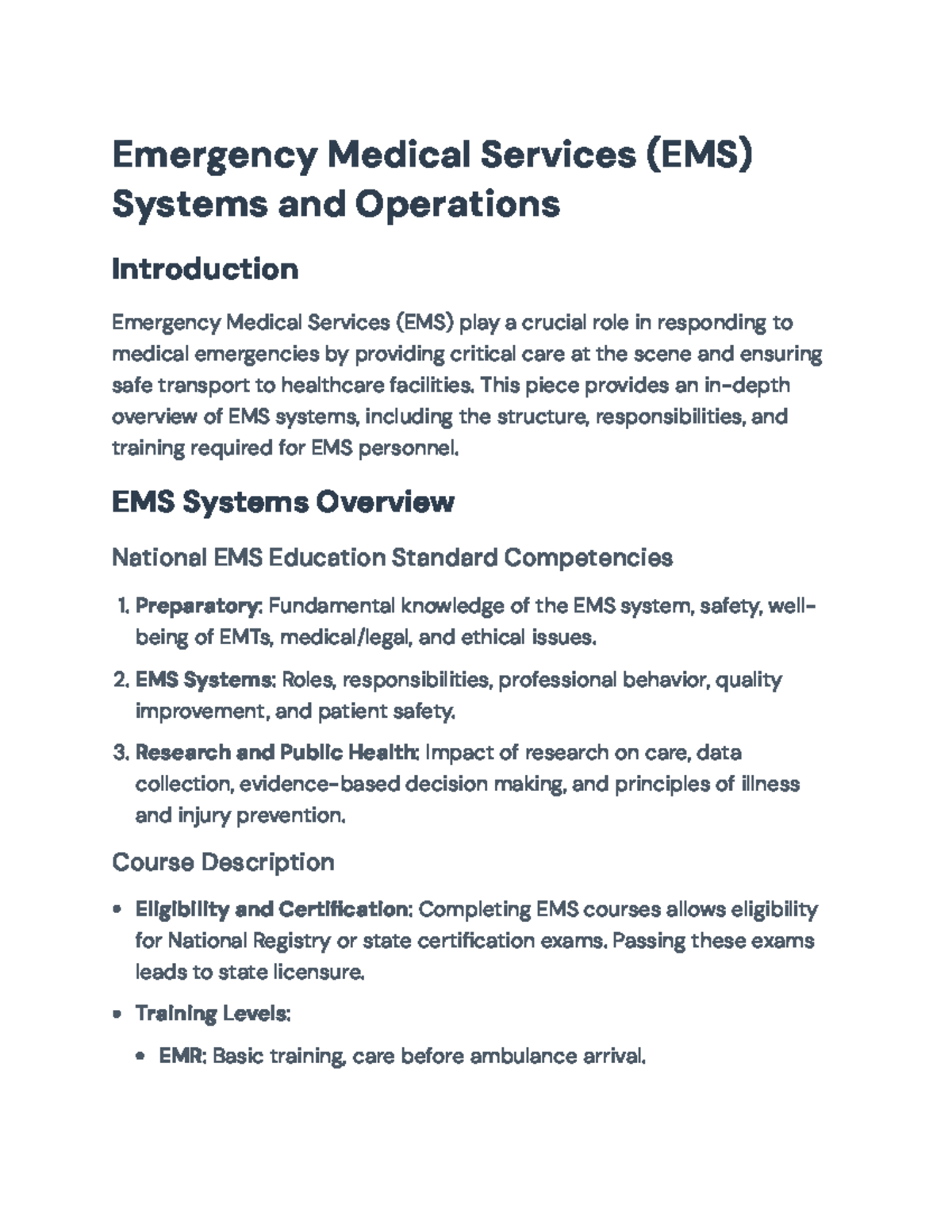 Emergency Medical Services (EMS) Systems and Operations

Introduction

Emergency Medical Services (EMS) play a crucial role in responding to medical emergencies by providing critical care at the scene and ensuring safe transport to healthcare facilities. This piece provides an in-depth overview of EMS systems, including the structure, responsibilities, and training required for EMS personnel.

EMS Systems Overview

National EMS Education Standard Competencies

1. Preparatory: Fundamental knowledge of the EMS system, safety, well-being of EMTs, medical/legal, and ethical issues.

2. EMS Systems: Roles, responsibilities, professional behavior, quality improvement, and patient safety.

3. Research and Public Health: Impact of research on care, data collection, evidence-based decision making, and principles of illness and injury prevention.

Course Description

• Eligibility and Certification: Completing EMS courses allows eligibility for National Registry or state certification exams. Passing these exams leads to state licensure.

• Training Levels:

• EMR: Basic training, care before ambulance arrival.